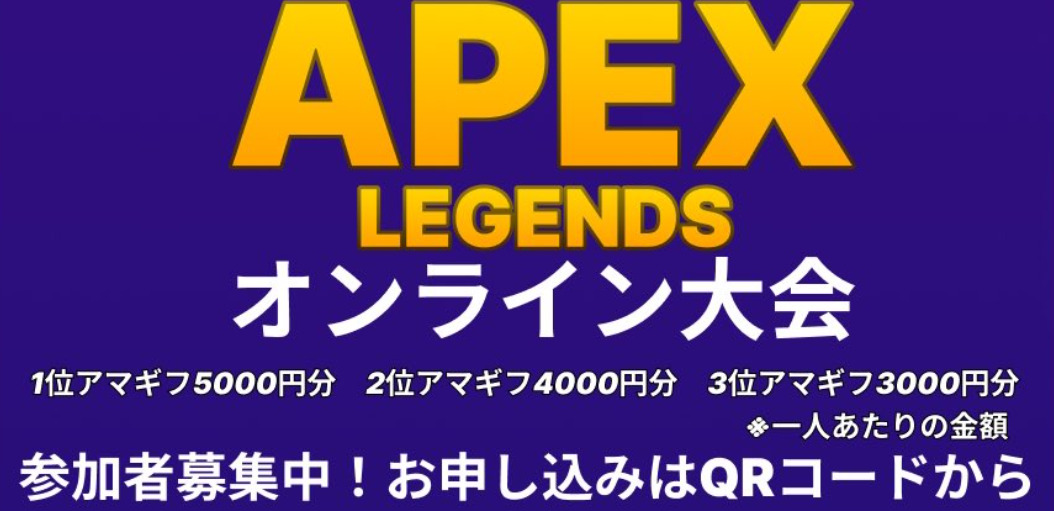 APEX
LEGENDS
オンライン大会

1位アマギフ5000円分　2位アマギフ4000円分　3位アマギフ3000円分
※一人あたりの金額

参加者募集中！お申し込みはQRコードから